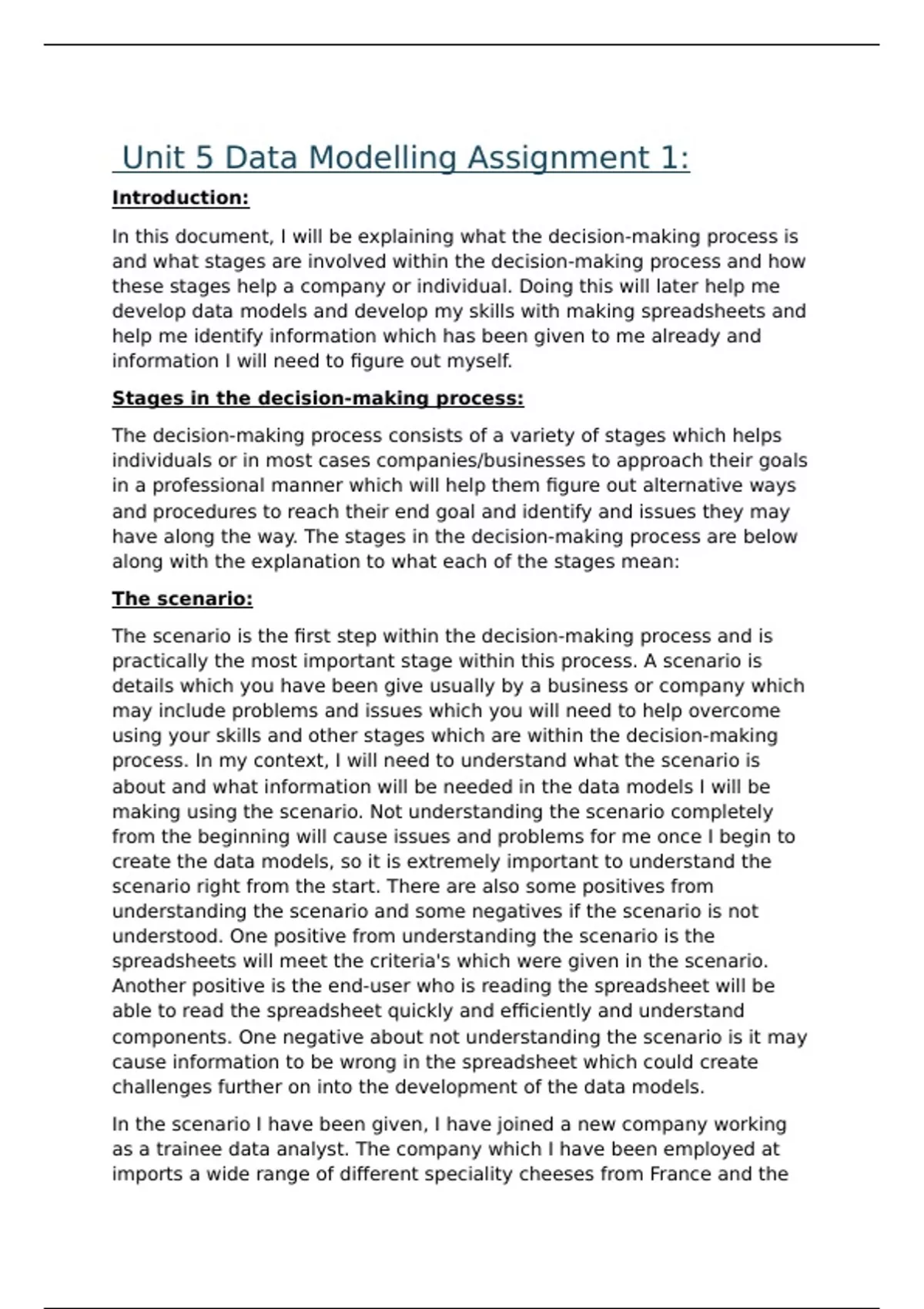 Unit 5 Data Modelling Assignment 1:

Introduction:

In this document, I will be explaining what the decision-making process is and what stages are involved within the decision-making process and how these stages help a company or individual. Doing this will later help me develop data models and develop my skills with making spreadsheets and help me identify information which has been given to me already and information I will need to figure out myself.

Stages in the decision-making process:

The decision-making process consists of a variety of stages which helps individuals or in most cases companies/businesses to approach their goals in a professional manner which will help them figure out alternative ways and procedures to reach their end goal and identify and issues they may have along the way. The stages in the decision-making process are below along with the explanation to what each of the stages mean:

The scenario:

The scenario is the first step within the decision-making process and is practically the most important stage within this process. A scenario is details which you have been give usually by a business or company which may include problems and issues which you will need to help overcome using your skills and other stages which are within the decision-making process. In my context, I will need to understand what the scenario is about and what information will be needed in the data models I will be making using the scenario. Not understanding the scenario completely from the beginning will cause issues and problems for me once I begin to create the data models, so it is extremely important to understand the scenario right from the start. There are also some positives from understanding the scenario and some negatives if the scenario is not understood. One positive from understanding the scenario is the spreadsheets will meet the criteria's which were given in the scenario. Another positive is the end-user who is reading the spreadsheet will be able to read the spreadsheet quickly and efficiently and understand components. One negative about not understanding the scenario is it may cause information to be wrong in the spreadsheet which could create challenges further on into the development of the data models.

In the scenario I have been given, I have joined a new company working as a trainee data analyst. The company which I have been employed at imports a wide range of different speciality cheeses from France and the